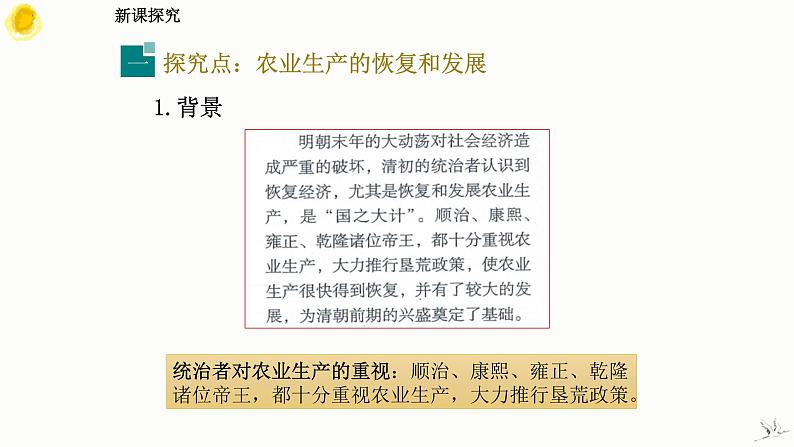 新课探究

一 探究点：农业生产的恢复和发展

1. 背景

明朝末年的大动荡对社会经济造成严重的破坏，清初的统治者认识到恢复经济，尤其是恢复和发展农业生产，是“国之大计”。顺治、康熙、雍正、乾隆诸位帝王，都十分重视农业生产，大力推行垦荒政策，使农业生产很快得到恢复，并有了较大的发展，为清朝前期的兴盛奠定了基础。

统治者对农业生产的重视：顺治、康熙、雍正、乾隆诸位帝王，都十分重视农业生产，大力推行垦荒政策。